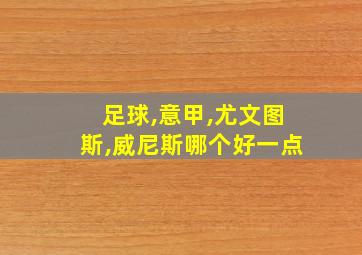 足球,意甲,尤文图斯,威尼斯哪个好一点